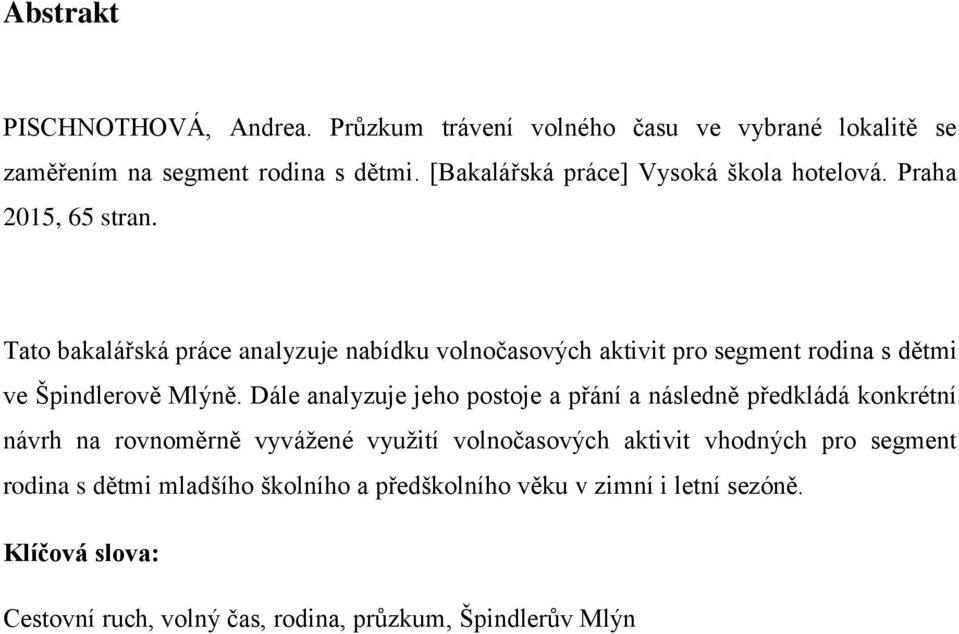 Abstrakt

PISCHNOTHOVÁ, Andrea. Průzkum trávení volného času ve vybrané lokalitě se zaměřením na segment rodina s dětmi. [Bakalářská práce] Vysoká škola hotelová. Praha 2015, 65 stran.

Tato bakalářská práce analyzuje nabídku volnočasových aktivit pro segment rodina s dětmi ve Špindlerově Mlýně. Dále analyzuje jeho postoje a přání a následně předkládá konkrétní návrh na rovnoměrně vyvážené využití volnočasových aktivit vhodných pro segment rodina s dětmi mladšího školního a předškolního věku v zimní i letní sezóně.

Klíčová slova:

Cestovní ruch, volný čas, rodina, průzkum, Špindlerův Mlýn